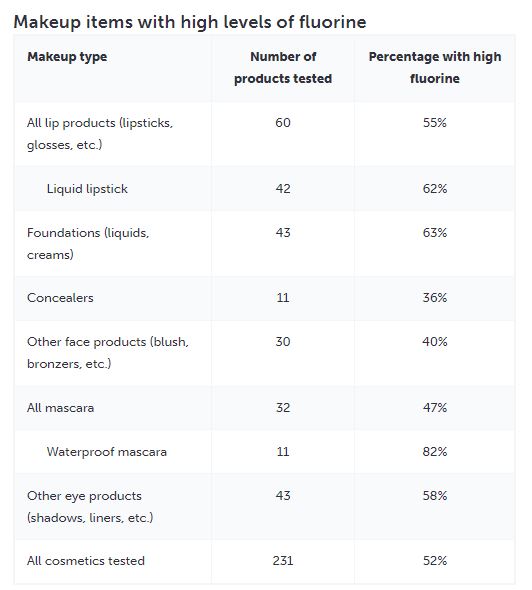 Makeup items with high levels of fluorine

| Makeup type | Number of products tested | Percentage with high fluorine |
|---|---|---|
| All lip products (lipsticks, glosses, etc.) | 60 | 55% |
| Liquid lipstick | 42 | 62% |
| Foundations (liquids, creams) | 43 | 63% |
| Concealers | 11 | 36% |
| Other face products (blush, bronzers, etc.) | 30 | 40% |
| All mascara | 32 | 47% |
| Waterproof mascara | 11 | 82% |
| Other eye products (shadows, liners, etc.) | 43 | 58% |
| All cosmetics tested | 231 | 52% |